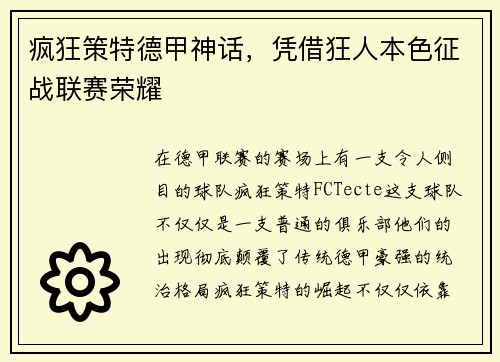 疯狂策特德甲神话，凭借狂人本色征战联赛荣耀

在德甲联赛的赛场上有一支令人侧目的球队疯狂策特FCTecte这支球队不仅仅是一支普通的俱乐部他们的出现彻底颠覆了传统德甲豪强的统治格局疯狂策特的崛起不仅仅依靠